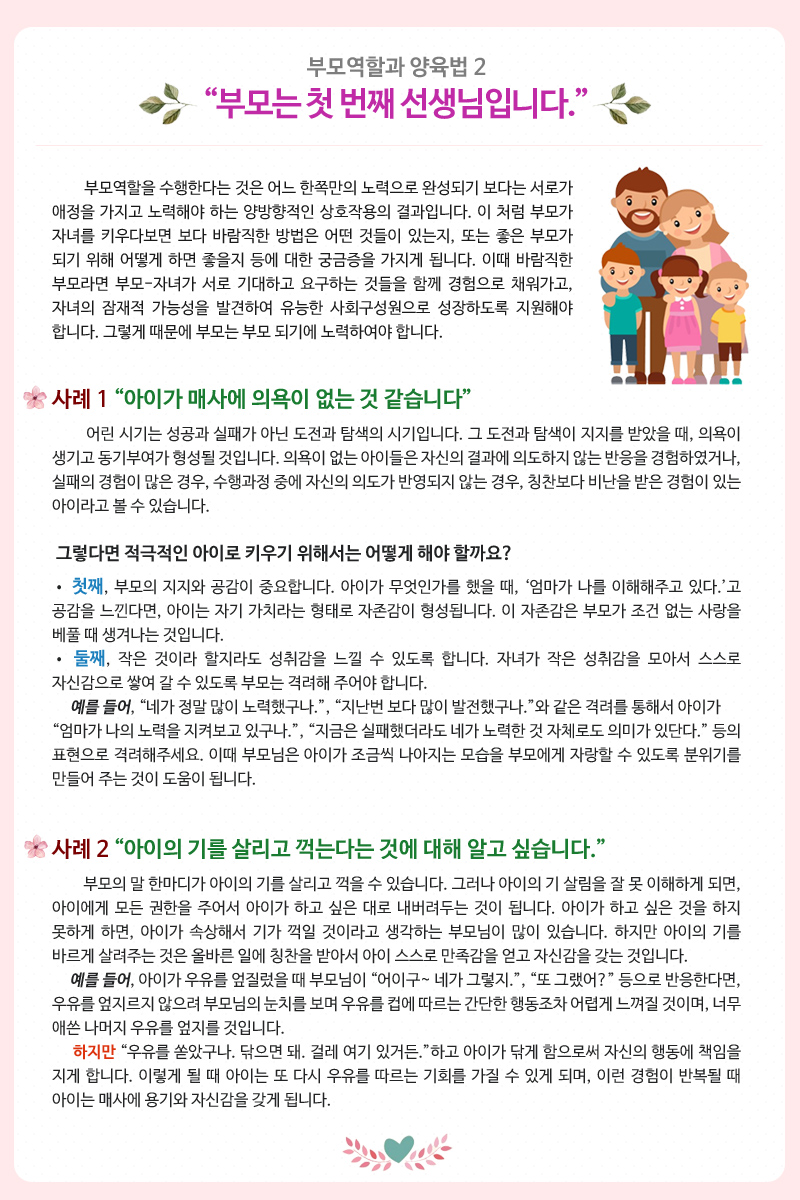 부모역할과 양육법 2
“부모는 첫 번째 선생님입니다.”

부모역할을 수행한다는 것은 어느 한쪽만의 노력으로 완성되기 보다는 서로가 애정을 가지고 노력해야 하는 양방향적인 상호작용의 결과입니다. 이 처럼 부모가 자녀를 키우다보면 보다 바람직한 방법은 어떤 것들이 있는지, 또는 좋은 부모가 되기 위해 어떻게 하면 좋을지 등에 대한 궁금증을 가지게 됩니다. 이때 바람직한 부모라면 부모-자녀가 서로 기대하고 요구하는 것들을 함께 경험으로 채워가고, 자녀의 잠재적 가능성을 발견하여 유능한 사회구성원으로 성장하도록 지원해야 합니다. 그렇게 때문에 부모는 부모 되기에 노력하여야 합니다.

사례 1 “아이가 매사에 의욕이 없는 것 같습니다”

어린 시기는 성공과 실패가 아닌 도전과 탐색의 시기입니다. 그 도전과 탐색이 지지를 받았을 때, 의욕이 생기고 동기부여가 형성될 것입니다. 의욕이 없는 아이들은 자신의 결과에 의도하지 않는 반응을 경험하였거나, 실패의 경험이 많은 경우, 수행과정 중에 자신의 의도가 반영되지 않는 경우, 칭찬보다 비난을 받은 경험이 있는 아이라고 볼 수 있습니다.

그렇다면 적극적인 아이로 키우기 위해서는 어떻게 해야 할까요?

• 첫째, 부모의 지지와 공감이 중요합니다. 아이가 무엇인가를 했을 때, ‘엄마가 나를 이해해주고 있다.’고 공감을 느낀다면, 아이는 자기 가치라는 형태로 자존감이 형성됩니다. 이 자존감은 부모가 조건 없는 사랑을 베풀 때 생겨나는 것입니다.
• 둘째, 작은 것이라 할지라도 성취감을 느낄 수 있도록 합니다. 자녀가 작은 성취감을 모아서 스스로 자신감으로 쌓여 갈 수 있도록 부모는 격려해 주어야 합니다.
예를 들어, “네가 정말 많이 노력했구나.”, “지난번 보다 많이 발전했구나.”와 같은 격려를 통해서 아이가 “엄마가 나의 노력을 지켜보고 있구나.”, “지금은 실패했더라도 네가 노력한 것 자체로도 의미가 있단다.” 등의 표현으로 격려해주세요. 이때 부모님은 아이가 조금씩 나아지는 모습을 부모에게 자랑할 수 있도록 분위기를 만들어 주는 것이 도움이 됩니다.

사례 2 “아이의 기를 살리고 꺽는다는 것에 대해 알고 싶습니다.”

부모의 말 한마디가 아이의 기를 살리고 꺽을 수 있습니다. 그러나 아이의 기 살림을 잘 못 이해하게 되면, 아이에게 모든 권한을 주어서 아이가 하고 싶은 대로 내버려두는 것이 됩니다. 아이가 하고 싶은 것을 하지 못하게 하면, 아이가 속상해서 기가 꺽일 것이라고 생각하는 부모님이 많이 있습니다. 하지만 아이의 기를 바르게 살려주는 것은 올바른 일에 칭찬을 받아서 아이 스스로 만족감을 얻고 자신감을 갖는 것입니다.
예를 들어, 아이가 우유를 엎질렀을 때 부모님이 “어이구~ 네가 그렇지.”, “또 그랬어?” 등으로 반응한다면, 우유를 엎지르지 않으려 부모님의 눈치를 보며 우유를 컵에 따르는 간단한 행동조차 어렵게 느껴질 것이며, 너무 애쓴 나머지 우유를 엎지를 것입니다.
하지만 “우유를 쏟았구나. 닦으면 돼. 걸레 여기 있거든.”하고 아이가 닦게 함으로써 자신의 행동에 책임을 지게 합니다. 이렇게 될 때 아이는 또 다시 우유를 따르는 기회를 가질 수 있게 되며, 이런 경험이 반복될 때 아이는 매사에 용기와 자신감을 갖게 됩니다.